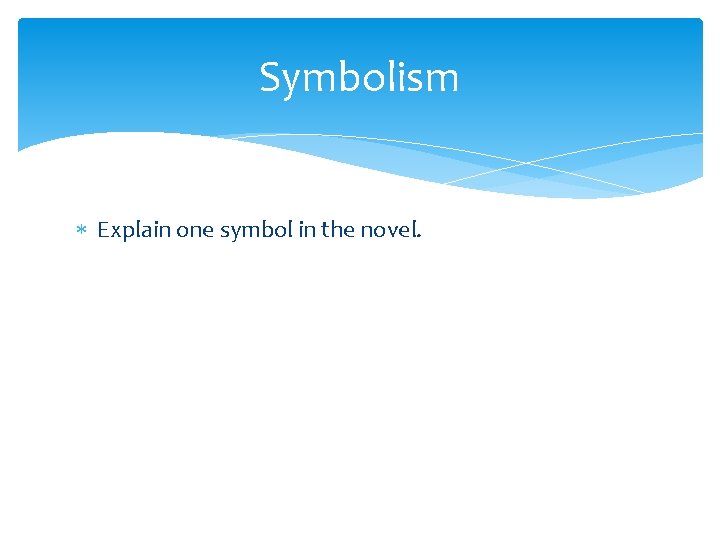 Symbolism

* Explain one symbol in the novel.